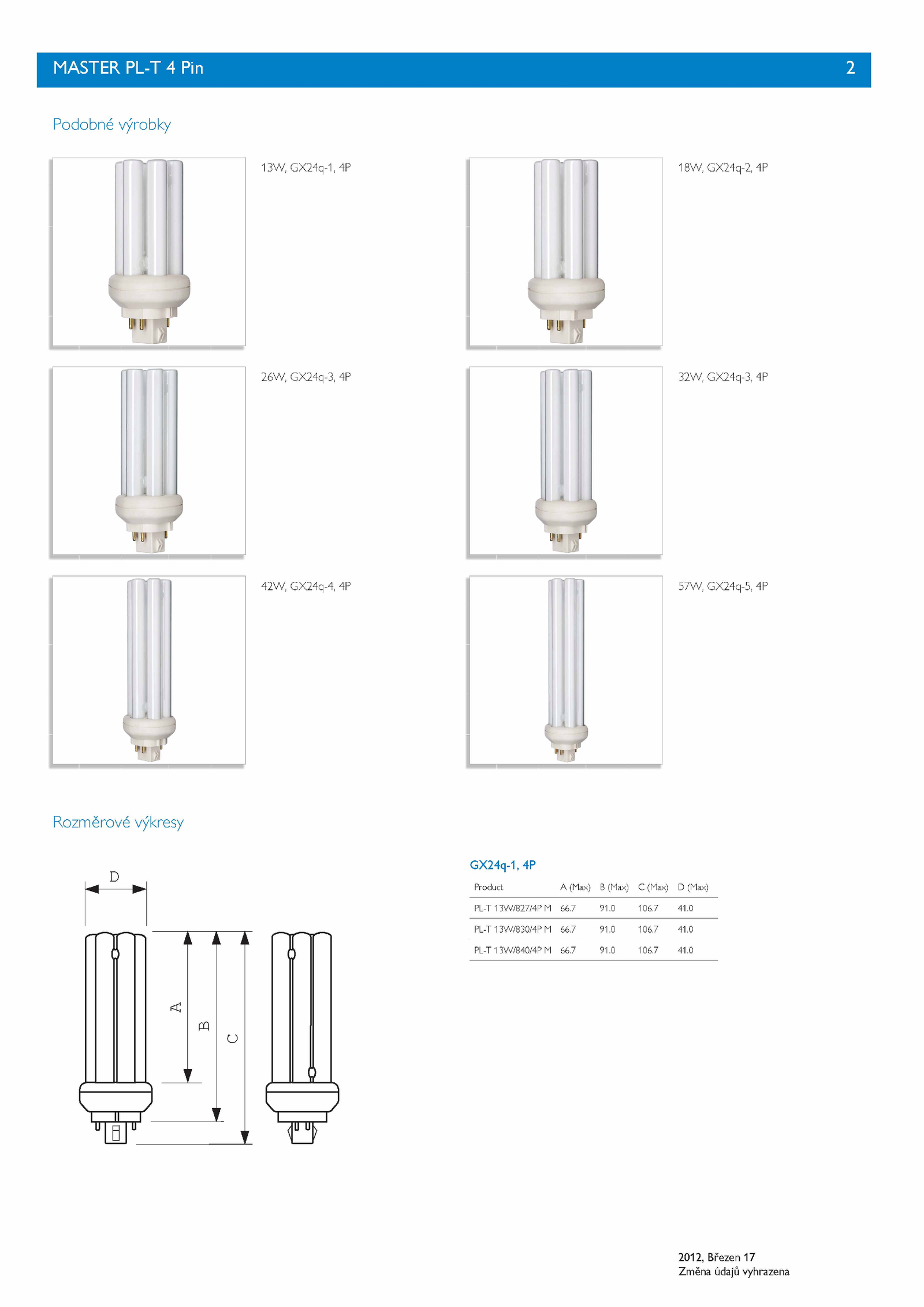 MASTER PL-T 4 Pin

2

Podobné výrobky

13W, GX24q-1, 4P

18W, GX24q-2, 4P

26W, GX24q-3, 4P

32W, GX24q-3, 4P

42W, GX24q-4, 4P

57W, GX24q-5, 4P

Rozměrové výkresy

D

A

B

C

GX24q-1, 4P

| Product | A (Max) | B (Max) | C (Max) | D (Max) |
|---|---|---|---|---|
| PL-T 13W/827/4P M | 66.7 | 91.0 | 106.7 | 41.0 |
| PL-T 13W/830/4P M | 66.7 | 91.0 | 106.7 | 41.0 |
| PL-T 13W/840/4P M | 66.7 | 91.0 | 106.7 | 41.0 |

2012, Březen 17
Změna údajů vyhrazena